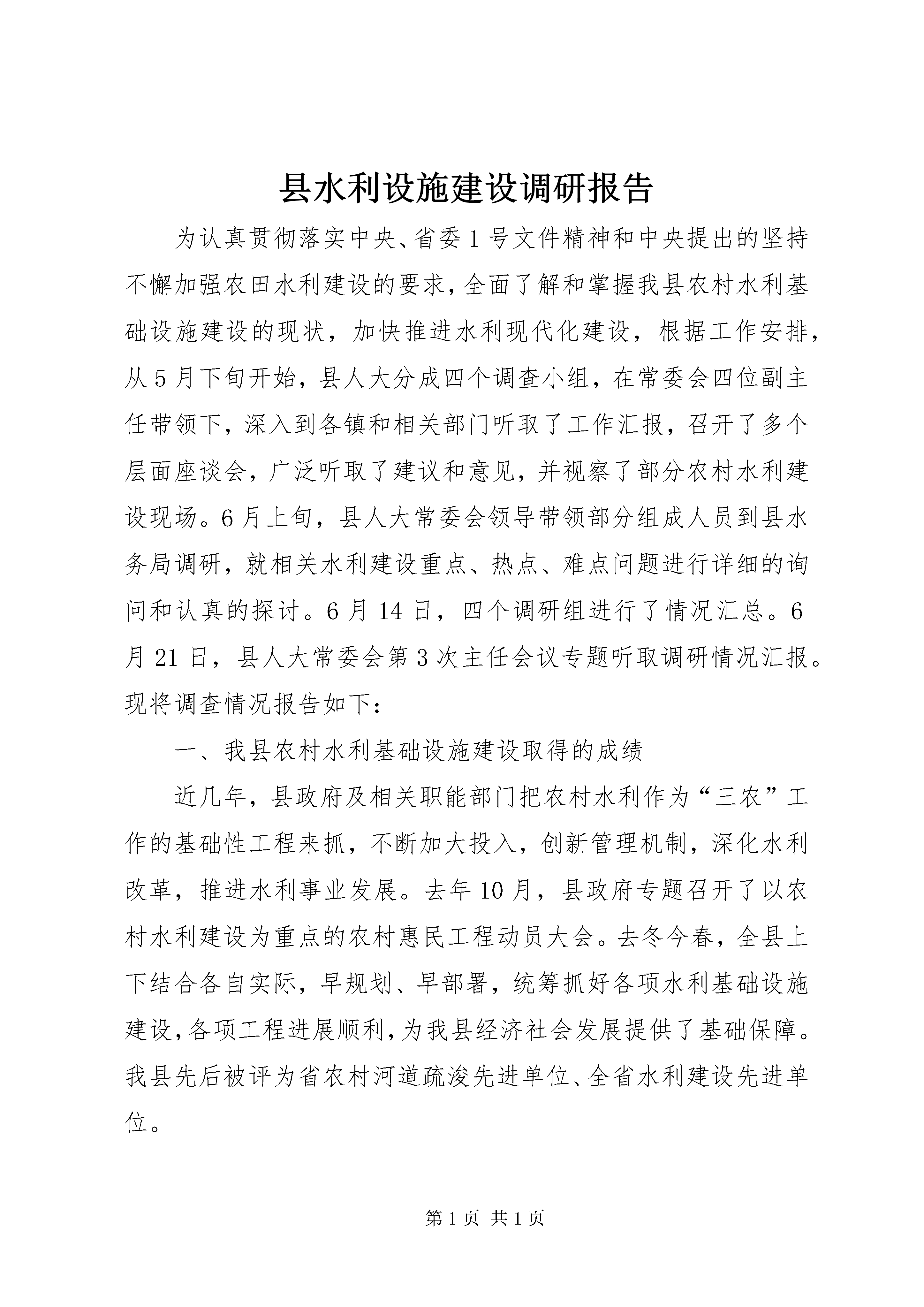 县水利设施建设调研报告

为认真贯彻落实中央、省委1号文件精神和中央提出的坚持不懈加强农田水利建设的要求，全面了解和掌握我县农村水利基础设施建设的现状，加快推进水利现代化建设，根据工作安排，从5月下旬开始，县人大分成四个调查小组，在常委会四位副主任带领下，深入到各镇和相关部门听取了工作汇报，召开了多个层面座谈会，广泛听取了建议和意见，并视察了部分农村水利建设现场。6月上旬，县人大常委会领导带领部分组成人员到县水务局调研，就相关水利建设重点、热点、难点问题进行详细的询问和认真的探讨。6月14日，四个调研组进行了情况汇总。6月21日，县人大常委会第3次主任会议专题听取调研情况汇报。现将调查情况报告如下：

一、我县农村水利基础设施建设取得的成绩

近几年，县政府及相关职能部门把农村水利作为“三农”工作的基础性工程来抓，不断加大投入，创新管理机制，深化水利改革，推进水利事业发展。去年10月，县政府专题召开了以农村水利建设为重点的农村惠民工程动员大会。去冬今春，全县上下结合各自实际，早规划、早部署，统筹抓好各项水利基础设施建设，各项工程进展顺利，为我县经济社会发展提供了基础保障。我县先后被评为省农村河道疏浚先进单位、全省水利建设先进单位。

第1页 共1页